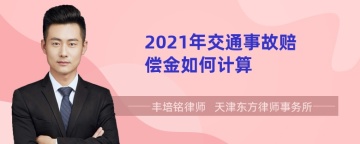 2021年交通事故赔偿金如何计算

丰培铭律师 天津东方律师事务所